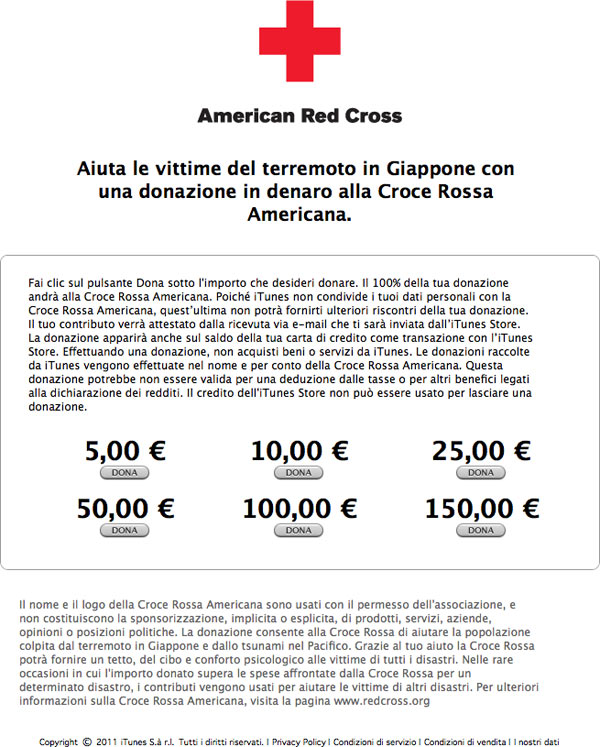 American Red Cross

Aiuta le vittime del terremoto in Giappone con una donazione in denaro alla Croce Rossa Americana.

Fai clic sul pulsante Dona sotto l'importo che desideri donare. Il 100% della tua donazione andrà alla Croce Rossa Americana. Poiché iTunes non condivide i tuoi dati personali con la Croce Rossa Americana, quest'ultima non potrà fornirti ulteriori riscontri della tua donazione. Il tuo contributo verrà attestato dalla ricevuta via e-mail che ti sarà inviata dall'iTunes Store. La donazione apparirà anche sul saldo della tua carta di credito come transazione con l'iTunes Store. Effettuando una donazione, non acquisti beni o servizi da iTunes. Le donazioni raccolte da iTunes vengono effettuate nel nome e per conto della Croce Rossa Americana. Questa donazione potrebbe non essere valida per una deduzione dalle tasse o per altri benefici legati alla dichiarazione dei redditi. Il credito dell'iTunes Store non può essere usato per lasciare una donazione.

5,00 €
DONA
10,00 €
DONA
25,00 €
DONA
50,00 €
DONA
100,00 €
DONA
150,00 €
DONA

Il nome e il logo della Croce Rossa Americana sono usati con il permesso dell'associazione, e non costituiscono la sponsorizzazione, implicita o esplicita, di prodotti, servizi, aziende, opinioni o posizioni politiche. La donazione consente alla Croce Rossa di aiutare la popolazione colpita dal terremoto in Giappone e dallo tsunami nel Pacifico. Grazie al tuo aiuto la Croce Rossa potrà fornire un tetto, del cibo e conforto psicologico alle vittime di tutti i disastri. Nelle rare occasioni in cui l'importo donato supera le spese affrontate dalla Croce Rossa per un determinato disastro, i contributi vengono usati per aiutare le vittime di altri disastri. Per ulteriori informazioni sulla Croce Rossa Americana, visita la pagina www.redcross.org

Copyright © 2011 iTunes S.à r.l. Tutti i diritti riservati. | Privacy Policy | Condizioni di servizio | Condizioni di vendita | I nostri dati